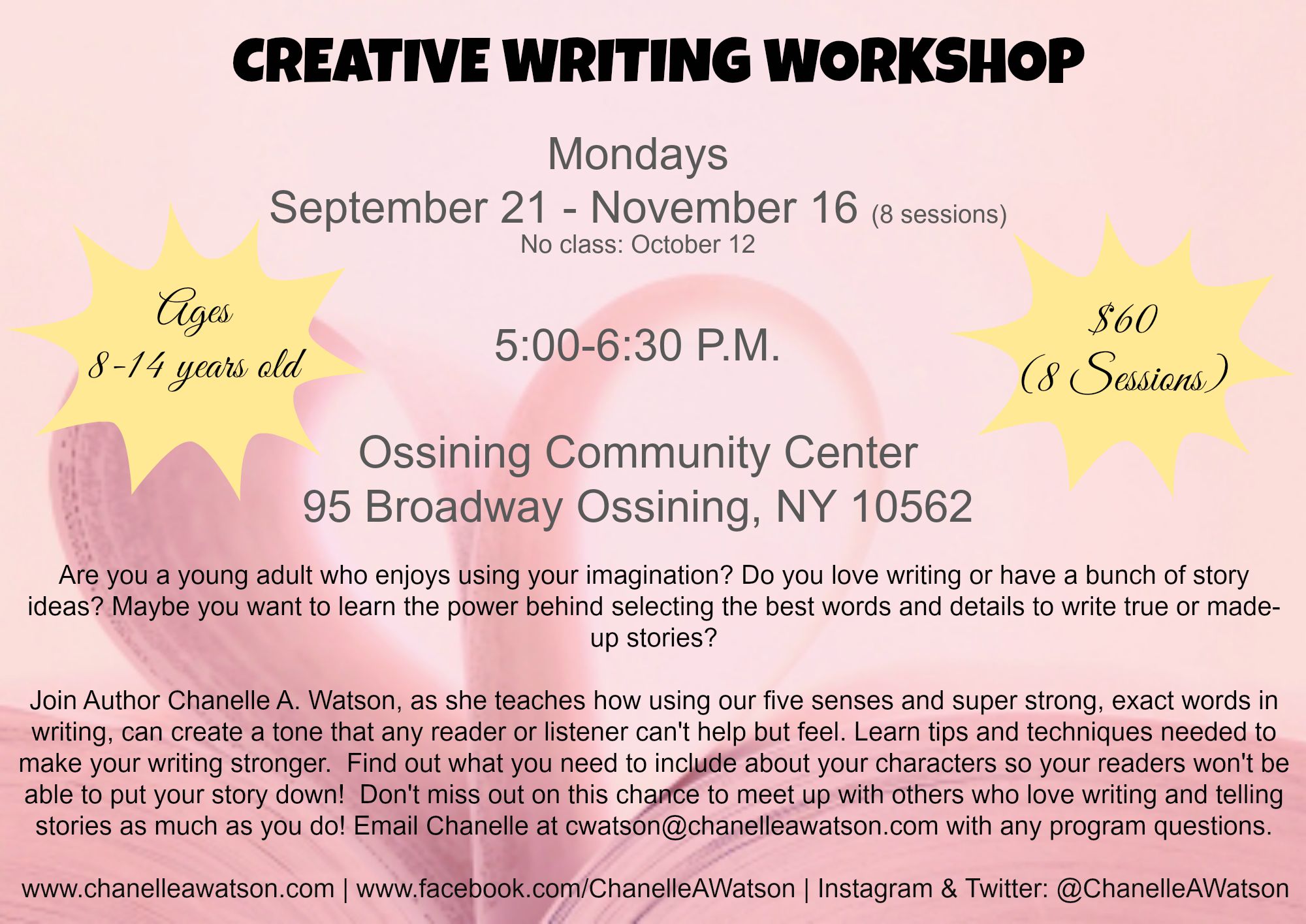 CREATIVE WRITING WORKSHOP

Mondays
September 21 - November 16 (8 sessions)
No class: October 12

Ages
8-14 years old

5:00-6:30 P.M.

$60
(8 Sessions)

Ossining Community Center
95 Broadway Ossining, NY 10562

Are you a young adult who enjoys using your imagination? Do you love writing or have a bunch of story ideas? Maybe you want to learn the power behind selecting the best words and details to write true or made-up stories?

Join Author Chanelle A. Watson, as she teaches how using our five senses and super strong, exact words in writing, can create a tone that any reader or listener can't help but feel. Learn tips and techniques needed to make your writing stronger. Find out what you need to include about your characters so your readers won't be able to put your story down! Don't miss out on this chance to meet up with others who love writing and telling stories as much as you do! Email Chanelle at cwatson@chanelleawatson.com with any program questions.

www.chanelleawatson.com | www.facebook.com/ChanelleAWatson | Instagram & Twitter: @ChanelleAWatson